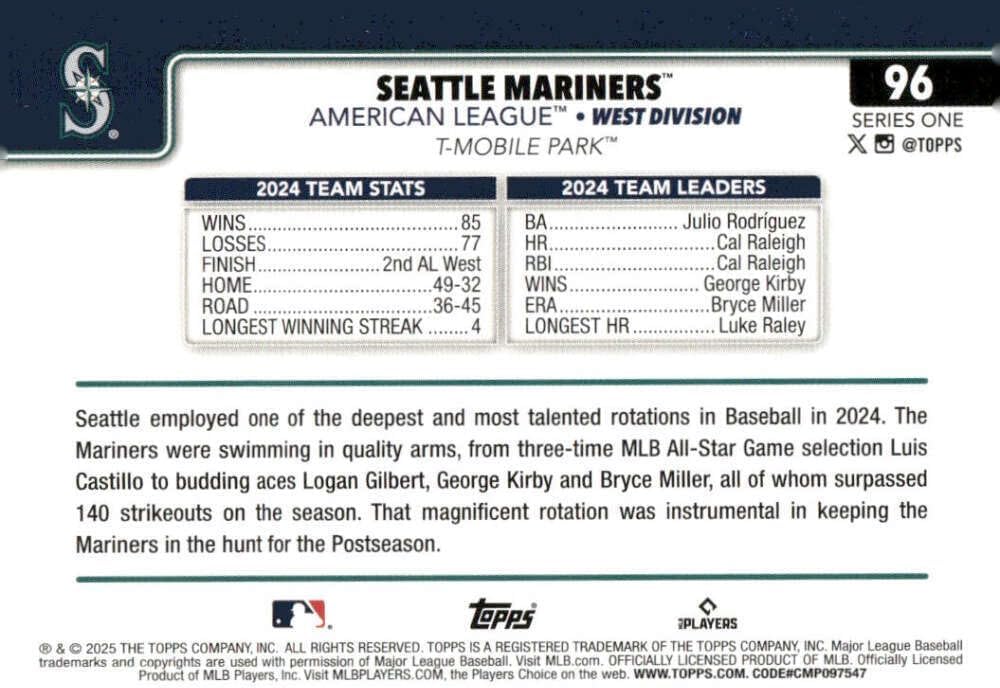 SEATTLE MARINERS™
AMERICAN LEAGUE™ • WEST DIVISION
T-MOBILE PARK™

96
SERIES ONE
@TOPPS

2024 TEAM STATS
WINS 85
LOSSES 77
FINISH 2nd AL West
HOME 49-32
ROAD 36-45
LONGEST WINNING STREAK 4

2024 TEAM LEADERS
BA Julio Rodríguez
HR Cal Raleigh
RBI Cal Raleigh
WINS George Kirby
ERA Bryce Miller
LONGEST HR Luke Raley

Seattle employed one of the deepest and most talented rotations in Baseball in 2024. The Mariners were swimming in quality arms, from three-time MLB All-Star Game selection Luis Castillo to budding aces Logan Gilbert, George Kirby and Bryce Miller, all of whom surpassed 140 strikeouts on the season. That magnificent rotation was instrumental in keeping the Mariners in the hunt for the Postseason.

topps
PLAYERS

® & © 2025 THE TOPPS COMPANY, INC. ALL RIGHTS RESERVED. TOPPS IS A REGISTERED TRADEMARK OF THE TOPPS COMPANY, INC. Major League Baseball trademarks and copyrights are used with permission of Major League Baseball. Visit MLB.com. OFFICIALLY LICENSED PRODUCT OF MLB. Officially Licensed Product of MLB Players, Inc. Visit MLBPLAYERS.COM, the Players Choice on the web. WWW.TOPPS.COM. CODE#CMP097547